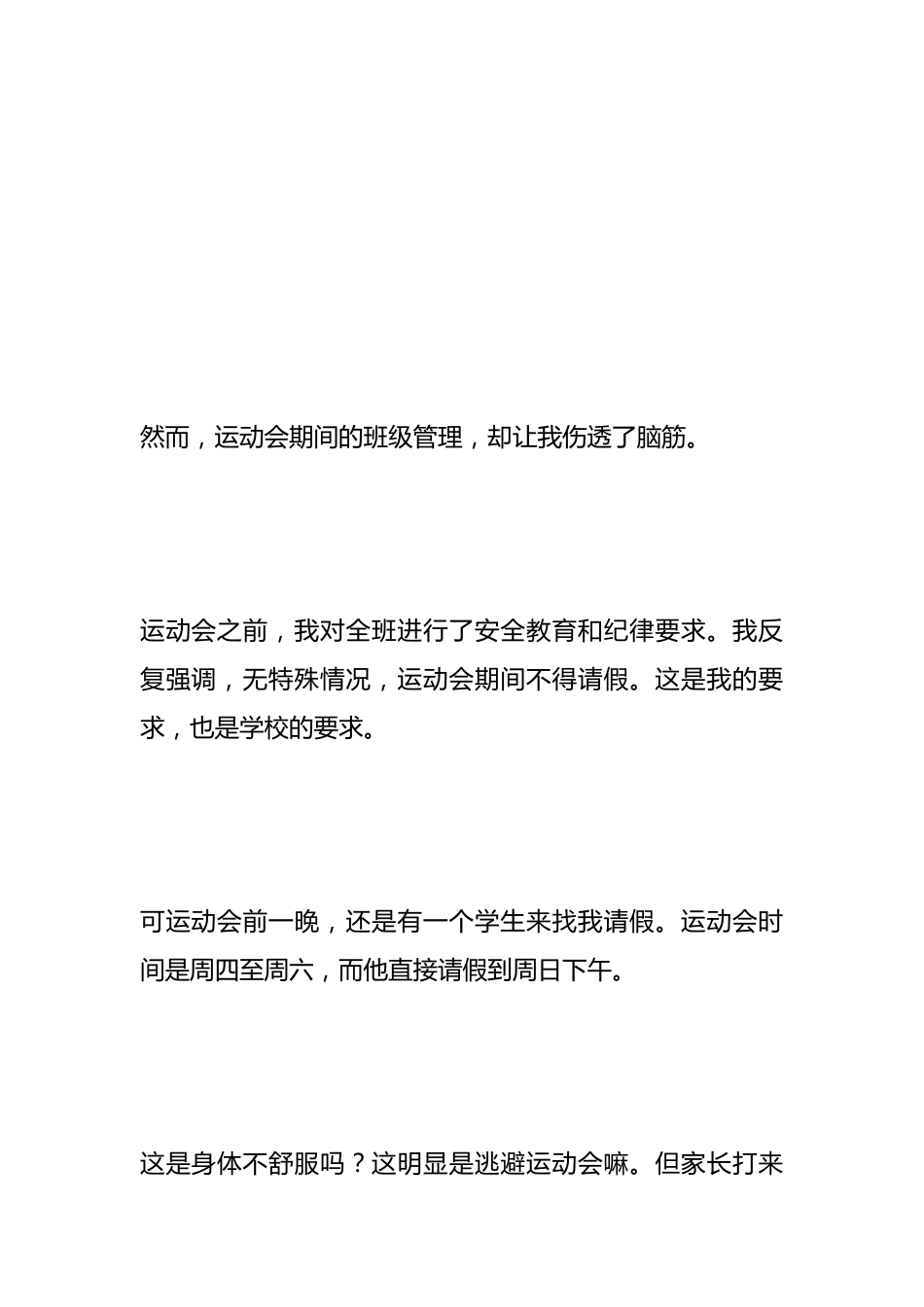 然而，运动会期间的班级管理，却让我伤透了脑筋。

运动会之前，我对全班进行了安全教育和纪律要求。我反复强调，无特殊情况，运动会期间不得请假。这是我的要求，也是学校的要求。

可运动会前一晚，还是有一个学生来找我请假。运动会时间是周四至周六，而他直接请假到周日下午。

这是身体不舒服吗？这明显是逃避运动会嘛。但家长打来